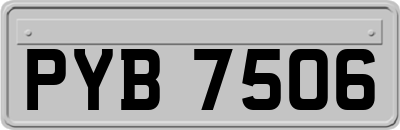 PYB 7506